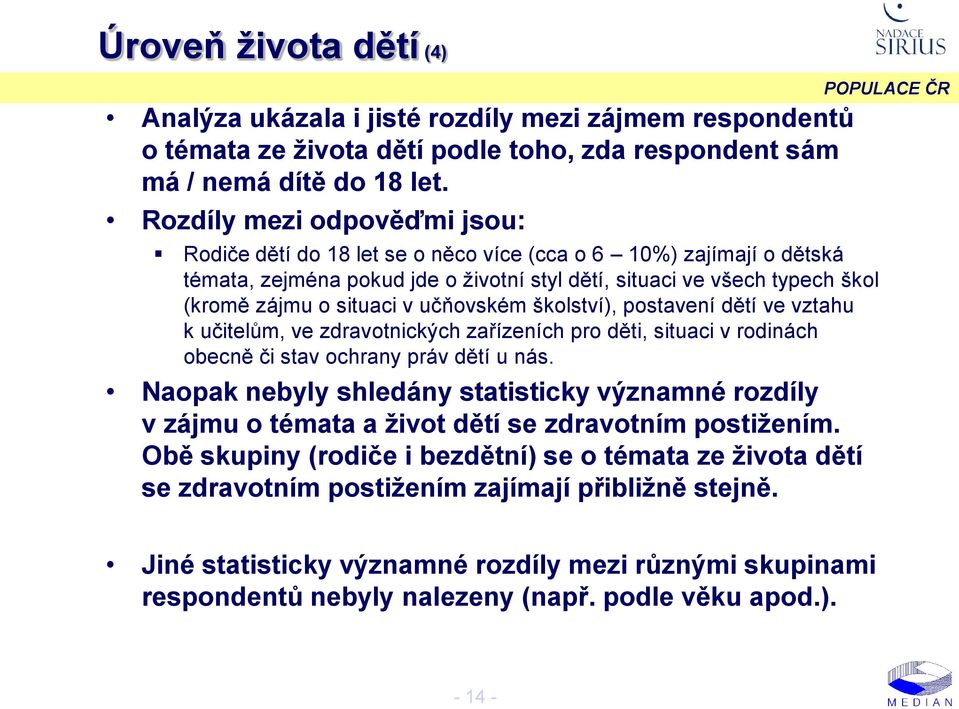 Úroveň života dětí (4)

NADACE SIRIUS

POPULACE ČR

• Analýza ukázala i jisté rozdíly mezi zájmem respondentů o témata ze života dětí podle toho, zda respondent sám má / nemá dítě do 18 let.

• Rozdíly mezi odpověďmi jsou:

▪ Rodiče dětí do 18 let se o něco více (cca o 6 – 10%) zajímají o dětská témata, zejména pokud jde o životní styl dětí, situaci ve všech typech škol (kromě zájmu o situaci v učňovském školství), postavení dětí ve vztahu k učitelům, ve zdravotnických zařízeních pro děti, situaci v rodinách obecně či stav ochrany práv dětí u nás.

• Naopak nebyly shledány statisticky významné rozdíly v zájmu o témata a život dětí se zdravotním postižením. Obě skupiny (rodiče i bezdětní) se o témata ze života dětí se zdravotním postižením zajímají přibližně stejně.

• Jiné statisticky významné rozdíly mezi různými skupinami respondentů nebyly nalezeny (např. podle věku apod.).

- 14 -

MEDIAN